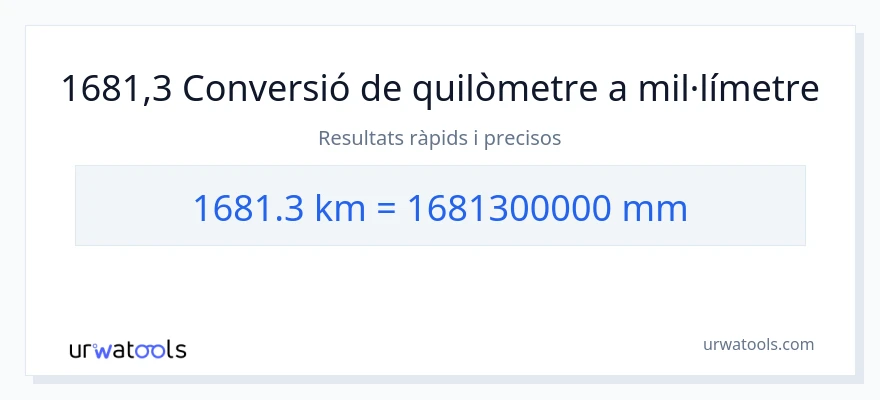 1681,3 Conversió de quilòmetre a mil·límetre

Resultats ràpids i precisos

1681.3 km = 1681300000 mm

urwatools

urwatools.com